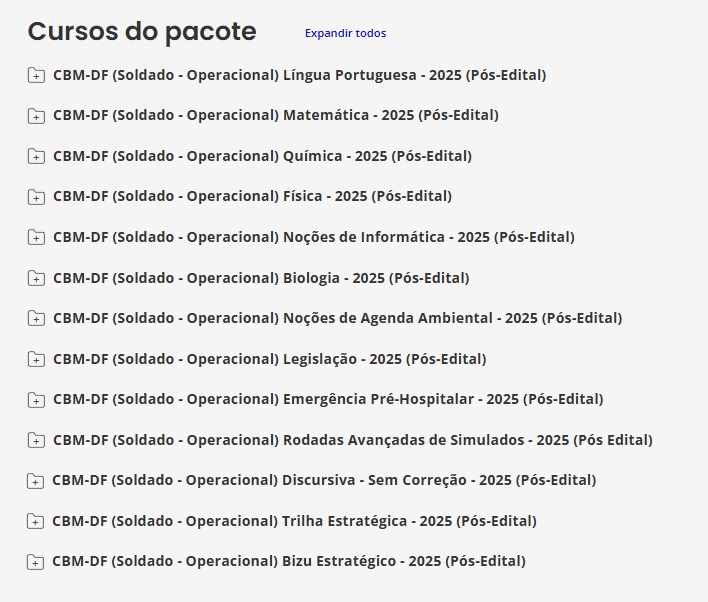 Cursos do pacote

Expandir todos

CBM-DF (Soldado - Operacional) Língua Portuguesa - 2025 (Pós-Edital)

CBM-DF (Soldado - Operacional) Matemática - 2025 (Pós-Edital)

CBM-DF (Soldado - Operacional) Química - 2025 (Pós-Edital)

CBM-DF (Soldado - Operacional) Física - 2025 (Pós-Edital)

CBM-DF (Soldado - Operacional) Noções de Informática - 2025 (Pós-Edital)

CBM-DF (Soldado - Operacional) Biologia - 2025 (Pós-Edital)

CBM-DF (Soldado - Operacional) Noções de Agenda Ambiental - 2025 (Pós-Edital)

CBM-DF (Soldado - Operacional) Legislação - 2025 (Pós-Edital)

CBM-DF (Soldado - Operacional) Emergência Pré-Hospitalar - 2025 (Pós-Edital)

CBM-DF (Soldado - Operacional) Rodadas Avançadas de Simulados - 2025 (Pós Edital)

CBM-DF (Soldado - Operacional) Discursiva - Sem Correção - 2025 (Pós-Edital)

CBM-DF (Soldado - Operacional) Trilha Estratégica - 2025 (Pós-Edital)

CBM-DF (Soldado - Operacional) Bizu Estratégico - 2025 (Pós-Edital)